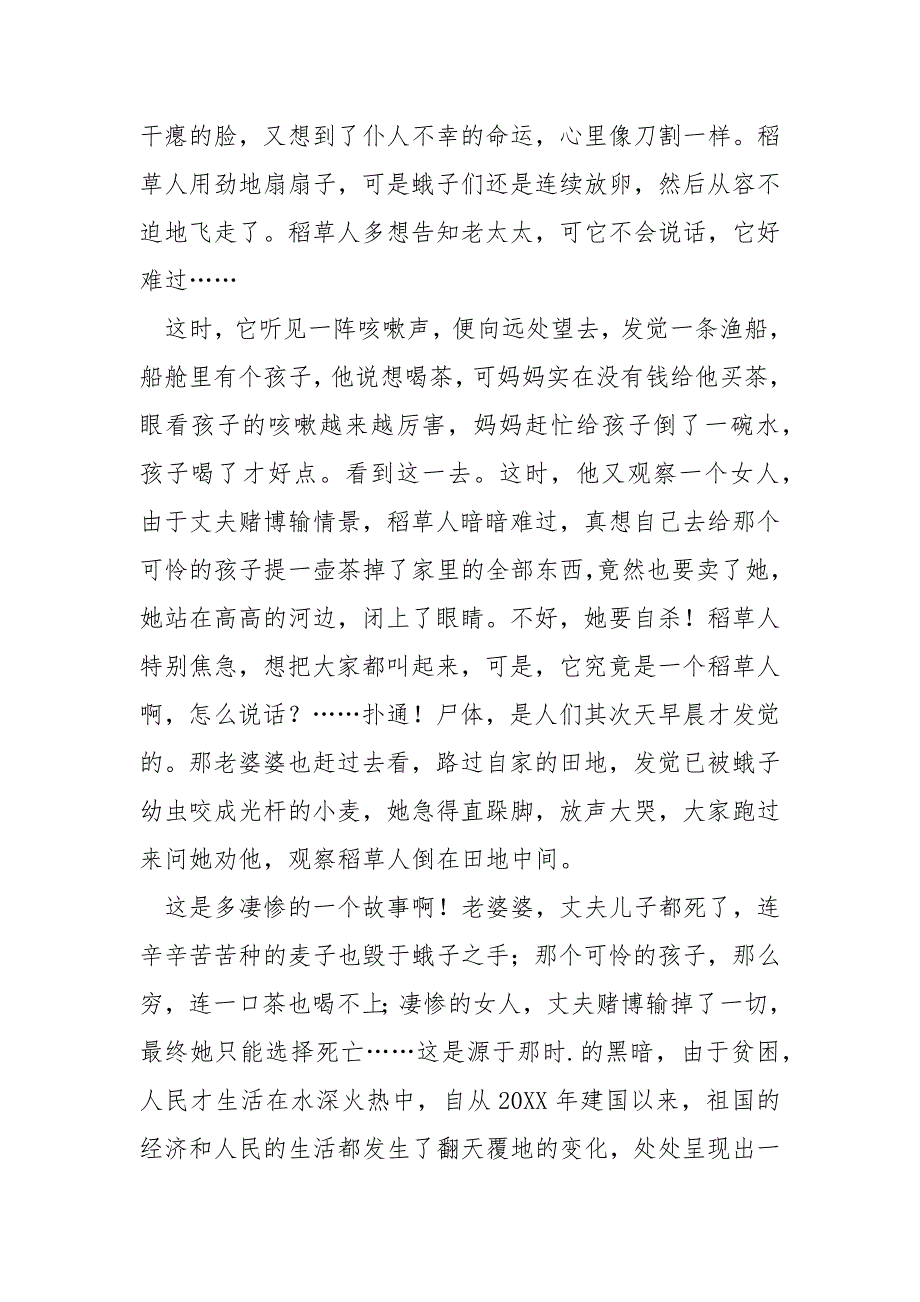 干瘪的脸，又想到了仆人不幸的命运，心里像刀割一样。稻草人用劲地扇扇子，可是蛾子们还是连续放卵，然后从容不迫地飞走了。稻草人多想告知老太太，可它不会说话，它好难过……

这时，它听见一阵咳嗽声，便向远处望去，发觉一条渔船，船舱里有个孩子，他说想喝茶，可妈妈实在没有钱给他买茶，眼看孩子的咳嗽越来越厉害，妈妈赶忙给孩子倒了一碗水，孩子喝了才好点。看到这一去。这时，他又观察一个女人，由于丈夫赌博输情景，稻草人暗暗难过，真想自己去给那个可怜的孩子提一壶茶掉了家里的全部东西，竟然也要卖了她，她站在高高的河边，闭上了眼睛。不好，她要自杀！稻草人特别焦急，想把大家都叫起来，可是，它究竟是一个稻草人啊，怎么说话？……扑通！尸体，是人们其次天早晨才发觉的。那老婆婆也赶过去看，路过自家的田地，发觉已被蛾子幼虫咬成光杆的小麦，她急得直跺脚，放声大哭，大家跑过来问她劝他，观察稻草人倒在田地中间。

这是多凄惨的一个故事啊！老婆婆，丈夫儿子都死了，连辛辛苦苦种的麦子也毁于蛾子之手；那个可怜的孩子，那么穷，连一口茶也喝不上；凄惨的女人，丈夫赌博输掉了一切，最终她只能选择死亡……这是源于那时.的黑暗，由于贫困，人民才生活在水深火热中，自从20XX年建国以来，祖国的经济和人民的生活都发生了翻天覆地的变化，处处呈现出一